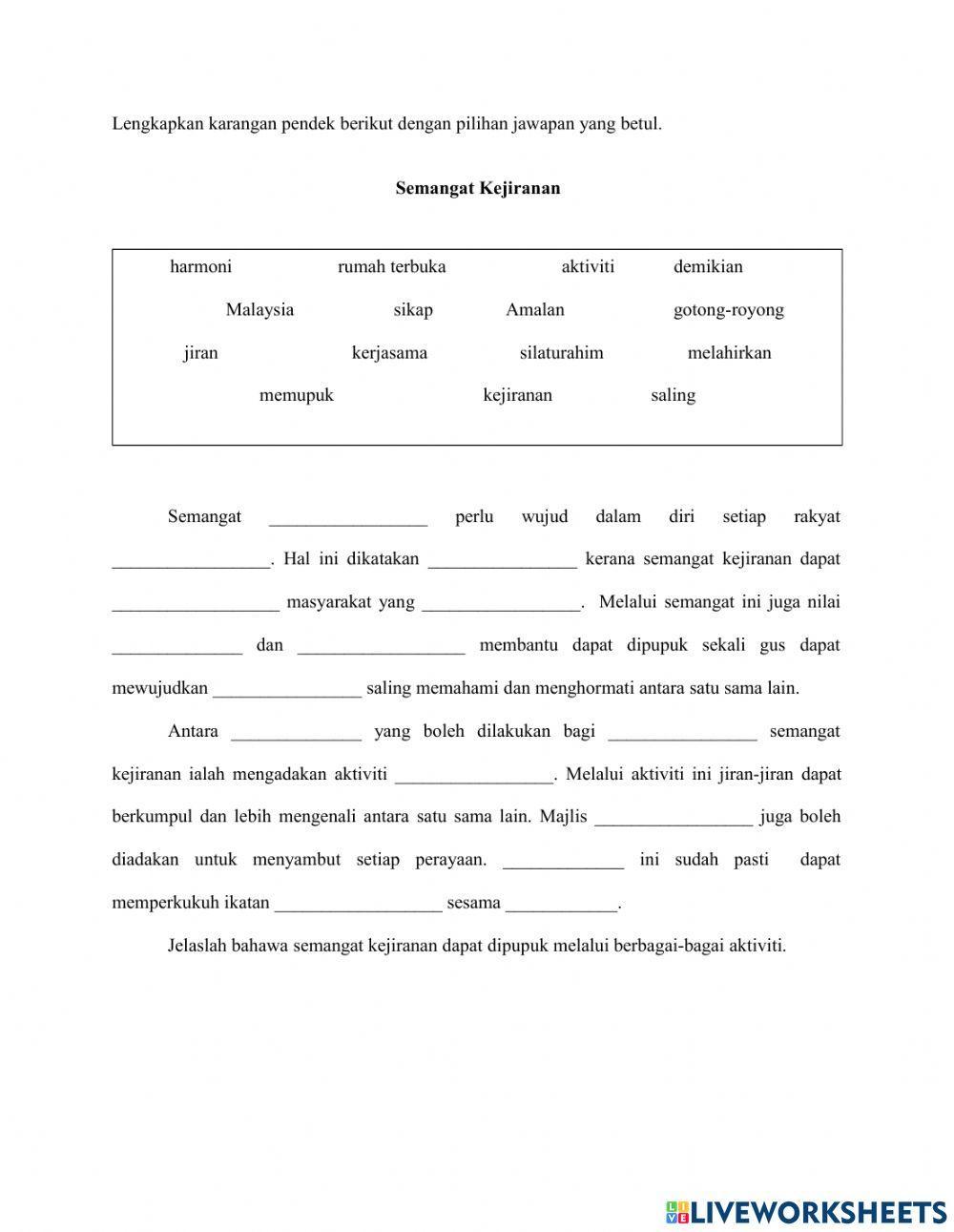 Lengkapkan karangan pendek berikut dengan pilihan jawapan yang betul.

Semangat Kejiranan

harmoni rumah terbuka aktiviti demikian

Malaysia sikap Amalan gotong-royong

jiran kerjasama silaturahim melahirkan

memupuk kejiranan saling

Semangat _________________ perlu wujud dalam diri setiap rakyat _________________. Hal ini dikatakan ________________ kerana semangat kejiranan dapat __________________ masyarakat yang _________________. Melalui semangat ini juga nilai ______________ dan __________________ membantu dapat dipupuk sekali gus dapat mewujudkan ________________ saling memahami dan menghormati antara satu sama lain.

Antara ______________ yang boleh dilakukan bagi ________________ semangat kejiranan ialah mengadakan aktiviti _________________. Melalui aktiviti ini jiran-jiran dapat berkumpul dan lebih mengenali antara satu sama lain. Majlis _________________ juga boleh diadakan untuk menyambut setiap perayaan. _____________ ini sudah pasti dapat memperkukuh ikatan __________________ sesama ____________.

Jelaslah bahawa semangat kejiranan dapat dipupuk melalui berbagai-bagai aktiviti.

LIVEWORKSHEETS